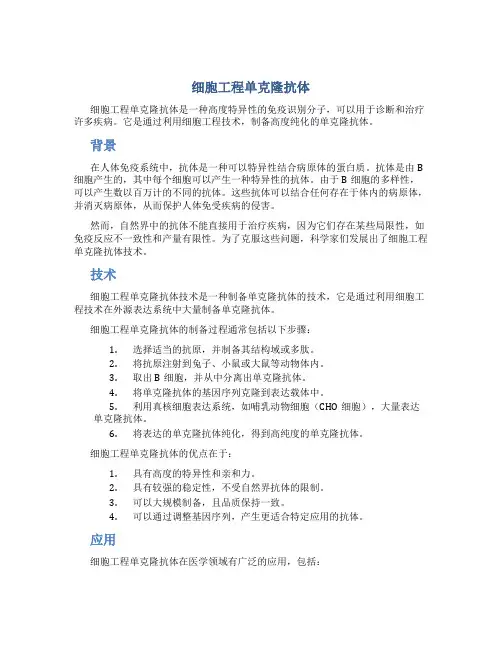 细胞工程单克隆抗体

细胞工程单克隆抗体是一种高度特异性的免疫识别分子，可以用于诊断和治疗许多疾病。它是通过利用细胞工程技术，制备高度纯化的单克隆抗体。

背景

在人体免疫系统中，抗体是一种可以特异性结合病原体的蛋白质。抗体是由 B 细胞产生的，其中每个细胞可以产生一种特异性的抗体。由于 B 细胞的多样性，可以产生数以百万计的不同的抗体。这些抗体可以结合任何存在于体内的病原体，并消灭病原体，从而保护人体免受疾病的侵害。

然而，自然界中的抗体不能直接用于治疗疾病，因为它们存在某些局限性，如免疫反应不一致性和产量有限性。为了克服这些问题，科学家们发展出了细胞工程单克隆抗体技术。

技术

细胞工程单克隆抗体技术是一种制备单克隆抗体的技术，它是通过利用细胞工程技术在外源表达系统中大量制备单克隆抗体。

细胞工程单克隆抗体的制备过程通常包括以下步骤：

1. 选择适当的抗原，并制备其结构域或多肽。
2. 将抗原注射到兔子、小鼠或大鼠等动物体内。
3. 取出 B 细胞，并从中分离出单克隆抗体。
4. 将单克隆抗体的基因序列克隆到表达载体中。
5. 利用真核细胞表达系统，如哺乳动物细胞（CHO 细胞），大量表达单克隆抗体。
6. 将表达的单克隆抗体纯化，得到高纯度的单克隆抗体。

细胞工程单克隆抗体的优点在于：

1. 具有高度的特异性和亲和力。
2. 具有较强的稳定性，不受自然界抗体的限制。
3. 可以大规模制备，且品质保持一致。
4. 可以通过调整基因序列，产生更适合特定应用的抗体。

应用

细胞工程单克隆抗体在医学领域有广泛的应用，包括：